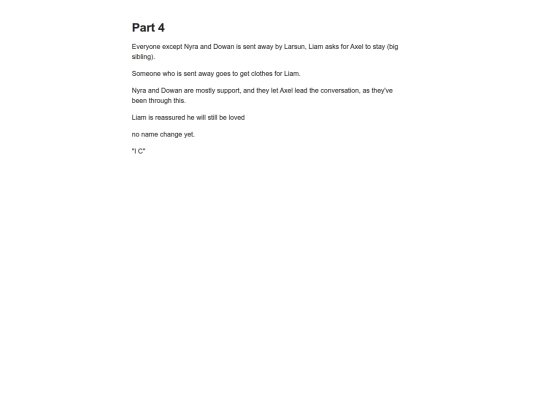 Part 4

Everyone except Nyra and Dowan is sent away by Larsun, Liam asks for Axel to stay (big sibling).

Someone who is sent away goes to get clothes for Liam.

Nyra and Dowan are mostly support, and they let Axel lead the conversation, as they've been through this.

Liam is reassured he will still be loved

no name change yet.

"I C"